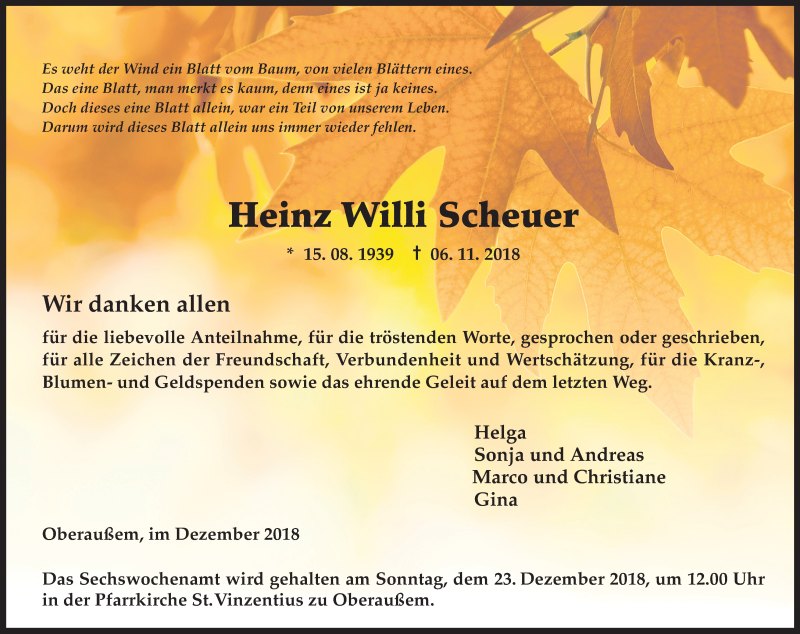 Es weht der Wind ein Blatt vom Baum, von vielen Blättern eines.
Das eine Blatt, man merkt es kaum, denn eines ist ja keines.
Doch dieses eine Blatt allein, war ein Teil von unserem Leben.
Darum wird dieses Blatt allein uns immer wieder fehlen.

Heinz Willi Scheuer

* 15. 08. 1939 † 06. 11. 2018

Wir danken allen

für die liebevolle Anteilnahme, für die tröstenden Worte, gesprochen oder geschrieben, für alle Zeichen der Freundschaft, Verbundenheit und Wertschätzung, für die Kranz-, Blumen- und Geldspenden sowie das ehrende Geleit auf dem letzten Weg.

Helga
Sonja und Andreas
Marco und Christiane
Gina

Oberaußem, im Dezember 2018

Das Sechswochenamt wird gehalten am Sonntag, dem 23. Dezember 2018, um 12.00 Uhr in der Pfarrkirche St. Vinzentius zu Oberaußem.